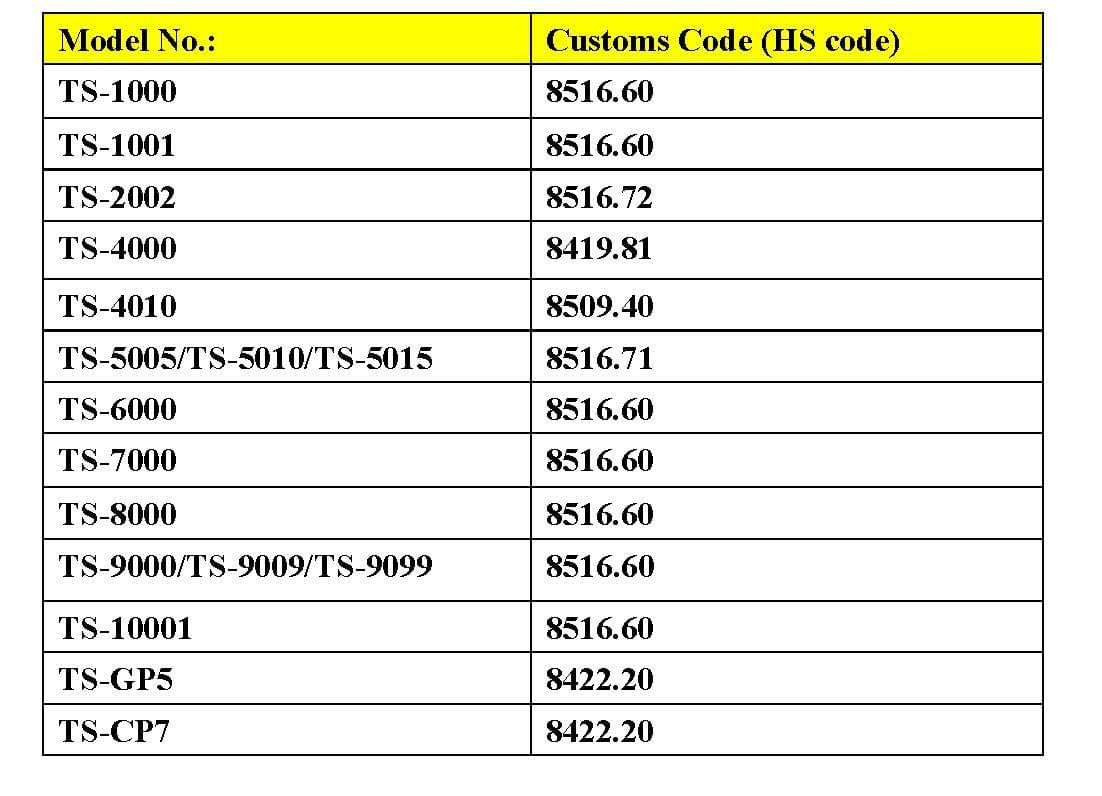 | Model No.: | Customs Code (HS code) |
|---|---|
| TS-1000 | 8516.60 |
| TS-1001 | 8516.60 |
| TS-2002 | 8516.72 |
| TS-4000 | 8419.81 |
| TS-4010 | 8509.40 |
| TS-5005/TS-5010/TS-5015 | 8516.71 |
| TS-6000 | 8516.60 |
| TS-7000 | 8516.60 |
| TS-8000 | 8516.60 |
| TS-9000/TS-9009/TS-9099 | 8516.60 |
| TS-10001 | 8516.60 |
| TS-GP5 | 8422.20 |
| TS-CP7 | 8422.20 |